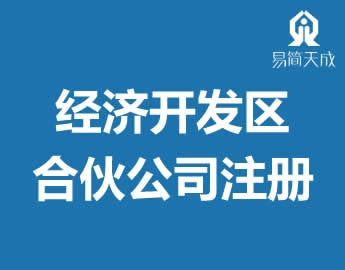 易简天成

经济开发区
合伙公司注册